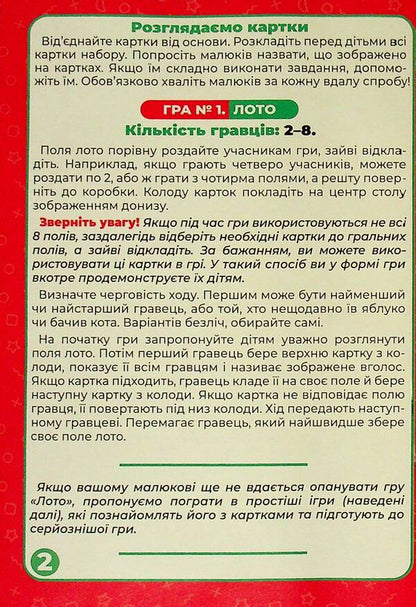 Розглядаємо картки

Від'єднайте картки від основи. Розкладіть перед дітьми всі картки набору. Попросіть малюків назвати, що зображено на картках. Якщо їм складно виконати завдання, допоможіть їм. Обов'язково хваліть малюків за кожну вдалу спробу!

ГРА № 1. ЛОТО

Кількість гравців: 2–8.

Поля лото порівну роздайте учасникам гри, зайві відкладіть. Наприклад, якщо грають четверо учасників, можете роздати по 2, або ж грати з чотирма полями, а решту поверніть до коробки. Колоду карток покладіть на центр столу зображенням донизу.

Зверніть увагу! Якщо під час гри використовуються не всі 8 полів, заздалегідь відберіть необхідні картки до гральних полів, а зайві відкладіть. За бажанням, ви можете використовувати ці картки в грі. У такий спосіб ви у формі гри вкотре продемонструєте їх дітям.

Визначте черговість ходу. Першим може бути найменший чи найстарший гравець, або той, хто нещодавно їв яблуко чи бачив кота. Варіантів безліч, обирайте самі.

На початку гри запропонуйте дітям уважно розглянути поля лото. Потім перший гравець бере верхню картку з колоди, показує її всім гравцям і називає зображене вголос. Якщо картка підходить, гравець кладе її на своє поле й бере наступну картку з колоди. Якщо картка не відповідає полю гравця, її повертають під низ колоди. Хід передають наступному гравцеві. Перемагає гравець, який найшвидше збере своє поле лото.

Якщо вашому малюкові ще не вдається опанувати гру «Лото», пропонуємо пограти в простіші ігри (наведені далі), які познайомлять його з картками та підготують до серйознішої гри.

2